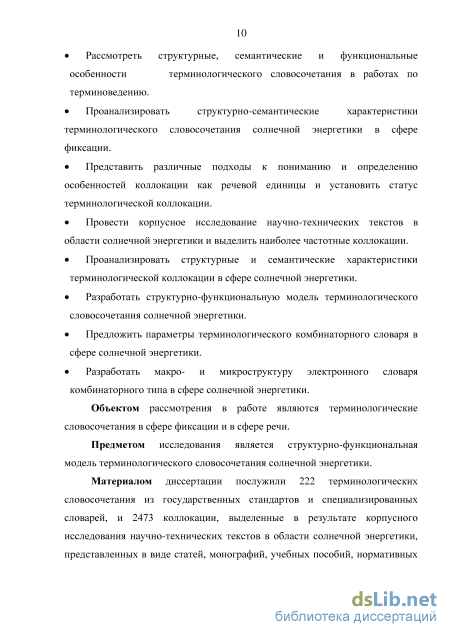 10

• Рассмотреть структурные, семантические и функциональные особенности терминологического словосочетания в работах по терминоведению.

• Проанализировать структурно-семантические характеристики терминологического словосочетания солнечной энергетики в сфере фиксации.

• Представить различные подходы к пониманию и определению особенностей коллокации как речевой единицы и установить статус терминологической коллокации.

• Провести корпусное исследование научно-технических текстов в области солнечной энергетики и выделить наиболее частотные коллокации.

• Проанализировать структурные и семантические характеристики терминологической коллокации в сфере солнечной энергетики.

• Разработать структурно-функциональную модель терминологического словосочетания солнечной энергетики.

• Предложить параметры терминологического комбинаторного словаря в сфере солнечной энергетики.

• Разработать макро- и микроструктуру электронного словаря комбинаторного типа в сфере солнечной энергетики.

Объектом рассмотрения в работе являются терминологические словосочетания в сфере фиксации и в сфере речи.

Предметом исследования является структурно-функциональная модель терминологического словосочетания солнечной энергетики.

Материалом диссертации послужили 222 терминологических словосочетания из государственных стандартов и специализированных словарей, и 2473 коллокации, выделенные в результате корпусного исследования научно-технических текстов в области солнечной энергетики, представленных в виде статей, монографий, учебных пособий, нормативных

dsLib.net
библиотека диссертаций